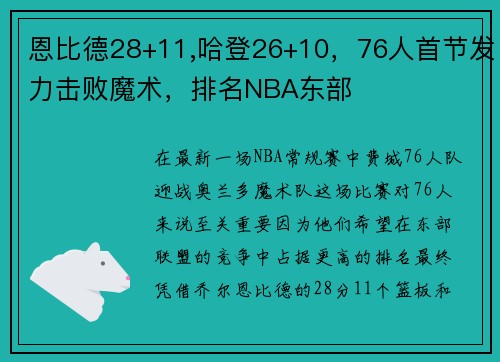 恩比德28+11,哈登26+10，76人首节发力击败魔术，排名NBA东部

在最新一场NBA常规赛中费城76人队迎战奥兰多魔术队这场比赛对76人来说至关重要因为他们希望在东部联盟的竞争中占据更高的排名最终凭借乔尔恩比德的28分11个篮板和